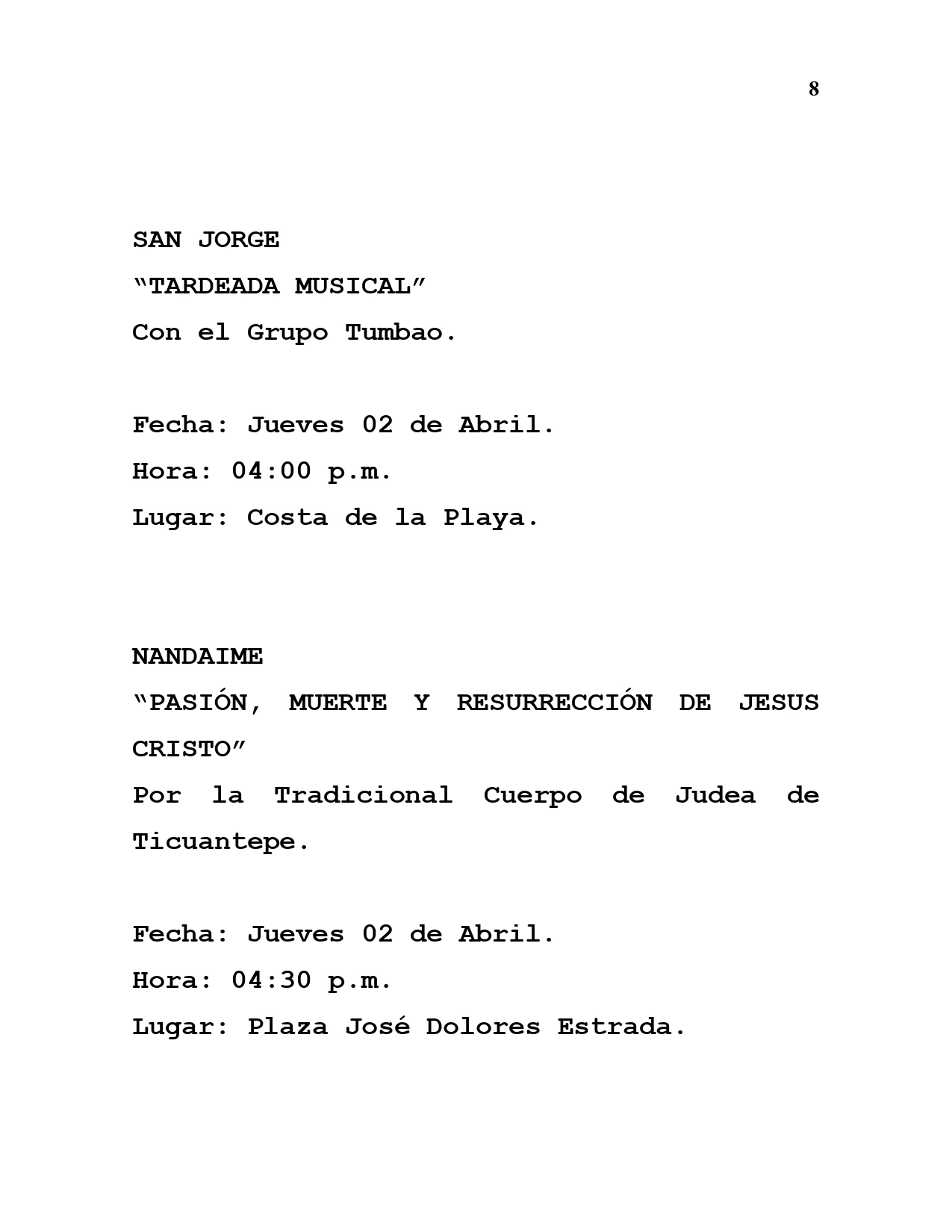 8

SAN JORGE

"TARDEADA MUSICAL"

Con el Grupo Tumbao.

Fecha: Jueves 02 de Abril.

Hora: 04:00 p.m.

Lugar: Costa de la Playa.

NANDAIME

"PASIÓN, MUERTE Y RESURRECCIÓN DE JESUS CRISTO"

Por la Tradicional Cuerpo de Judea de Ticuantepe.

Fecha: Jueves 02 de Abril.

Hora: 04:30 p.m.

Lugar: Plaza José Dolores Estrada.